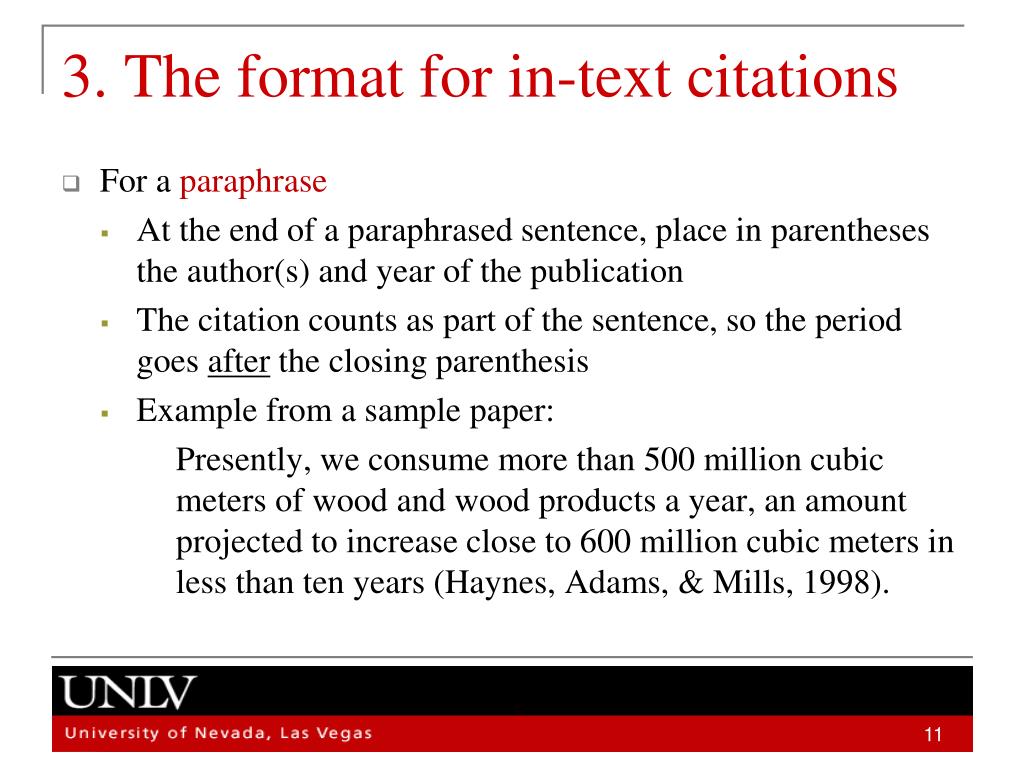 3. The format for in-text citations

For a paraphrase

At the end of a paraphrased sentence, place in parentheses the author(s) and year of the publication

The citation counts as part of the sentence, so the period goes after the closing parenthesis

Example from a sample paper:

Presently, we consume more than 500 million cubic meters of wood and wood products a year, an amount projected to increase close to 600 million cubic meters in less than ten years (Haynes, Adams, & Mills, 1998).

UNLV
University of Nevada, Las Vegas
11